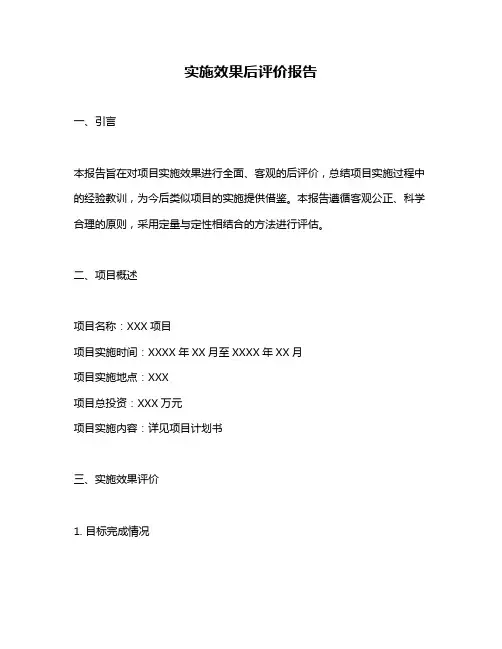 实施效果后评价报告

一、引言

本报告旨在对项目实施效果进行全面、客观的后评价，总结项目实施过程中的经验教训，为今后类似项目的实施提供借鉴。本报告遵循客观公正、科学合理的原则，采用定量与定性相结合的方法进行评估。

二、项目概述

项目名称：XXX 项目

项目实施时间：XXXX 年 XX 月至 XXXX 年 XX 月

项目实施地点：XXX

项目总投资：XXX 万元

项目实施内容：详见项目计划书

三、实施效果评价

1. 目标完成情况